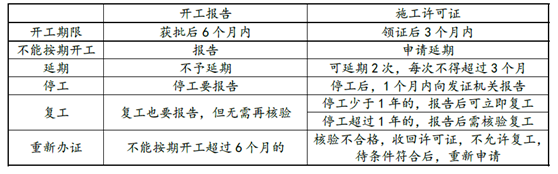 | | 开工报告 | 施工许可证 |
|---|---|---|
| 开工期限 | 获批后 6 个月内 | 领证后 3 个月内 |
| 不能按期开工 | 报告 | 申请延期 |
| 延期 | 不予延期 | 可延期 2 次，每次不得超过 3 个月 |
| 停工 | 停工要报告 | 停工后，1 个月内向发证机关报告 |
| 复工 | 复工也要报告，但无需再核验 | 停工少于 1 年的，报告后可立即复工 |
| | | 停工超过 1 年的，报告后需核验复工 |
| 重新办证 | 不能按期开工超过 6 个月的 | 核验不合格，收回许可证，不允许复工，待条件符合后，重新申请 |